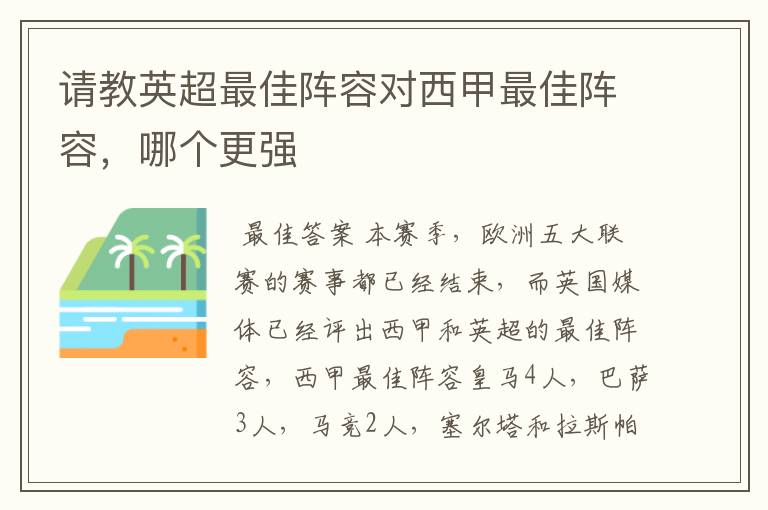 请教英超最佳阵容对西甲最佳阵容，哪个更强

最佳答案 本赛季，欧洲五大联赛的赛事都已经结束，而英国媒体已经评出西甲和英超的最佳阵容，西甲最佳阵容皇马4人，巴萨3人，马竞2人，塞尔塔和拉斯帕